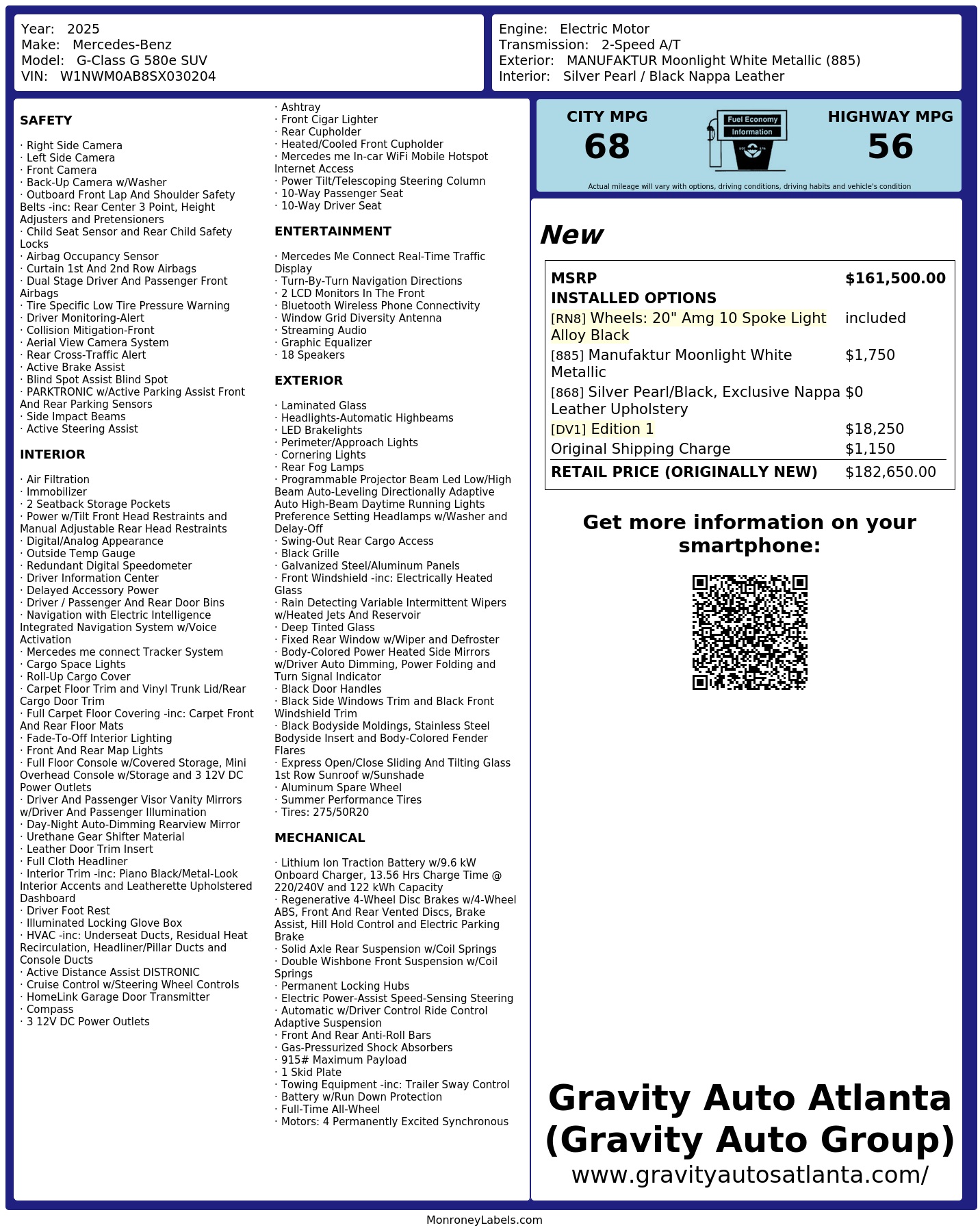 Year: 2025
Make: Mercedes-Benz
Model: G-Class G 580e SUV
VIN: W1NWM0AB8SX030204

Engine: Electric Motor
Transmission: 2-Speed A/T
Exterior: MANUFAKTUR Moonlight White Metallic (885)
Interior: Silver Pearl / Black Nappa Leather

SAFETY

· Right Side Camera
· Left Side Camera
· Front Camera
· Back-Up Camera w/Washer
· Outboard Front Lap And Shoulder Safety Belts -inc: Rear Center 3 Point, Height Adjusters and Pretensioners
· Child Seat Sensor and Rear Child Safety Locks
· Airbag Occupancy Sensor
· Curtain 1st And 2nd Row Airbags
· Dual Stage Driver And Passenger Front Airbags
· Tire Specific Low Tire Pressure Warning
· Driver Monitoring-Alert
· Collision Mitigation-Front
· Aerial View Camera System
· Rear Cross-Traffic Alert
· Active Brake Assist
· Blind Spot Assist Blind Spot
· PARKTRONIC w/Active Parking Assist Front And Rear Parking Sensors
· Side Impact Beams
· Active Steering Assist

INTERIOR

· Air Filtration
· Immobilizer
· 2 Seatback Storage Pockets
· Power w/Tilt Front Head Restraints and Manual Adjustable Rear Head Restraints
· Digital/Analog Appearance
· Outside Temp Gauge
· Redundant Digital Speedometer
· Driver Information Center
· Delayed Accessory Power
· Driver / Passenger And Rear Door Bins
· Navigation with Electric Intelligence Integrated Navigation System w/Voice Activation
· Mercedes me connect Tracker System
· Cargo Space Lights
· Roll-Up Cargo Cover
· Carpet Floor Trim and Vinyl Trunk Lid/Rear Cargo Door Trim
· Full Carpet Floor Covering -inc: Carpet Front And Rear Floor Mats
· Fade-To-Off Interior Lighting
· Front And Rear Map Lights
· Full Floor Console w/Covered Storage, Mini Overhead Console w/Storage and 3 12V DC Power Outlets
· Driver And Passenger Visor Vanity Mirrors w/Driver And Passenger Illumination
· Day-Night Auto-Dimming Rearview Mirror
· Urethane Gear Shifter Material
· Leather Door Trim Insert
· Full Cloth Headliner
· Interior Trim -inc: Piano Black/Metal-Look Interior Accents and Leatherette Upholstered Dashboard
· Driver Foot Rest
· Illuminated Locking Glove Box
· HVAC -inc: Underseat Ducts, Residual Heat Recirculation, Headliner/Pillar Ducts and Console Ducts
· Active Distance Assist DISTRONIC
· Cruise Control w/Steering Wheel Controls
· HomeLink Garage Door Transmitter
· Compass
· 3 12V DC Power Outlets

· Ashtray
· Front Cigar Lighter
· Rear Cupholder
· Heated/Cooled Front Cupholder
· Mercedes me In-car WiFi Mobile Hotspot Internet Access
· Power Tilt/Telescoping Steering Column
· 10-Way Passenger Seat
· 10-Way Driver Seat

ENTERTAINMENT

· Mercedes Me Connect Real-Time Traffic Display
· Turn-By-Turn Navigation Directions
· 2 LCD Monitors In The Front
· Bluetooth Wireless Phone Connectivity
· Window Grid Diversity Antenna
· Streaming Audio
· Graphic Equalizer
· 18 Speakers

EXTERIOR

· Laminated Glass
· Headlights-Automatic Highbeams
· LED Brakelights
· Perimeter/Approach Lights
· Cornering Lights
· Rear Fog Lamps
· Programmable Projector Beam Led Low/High Beam Auto-Leveling Directionally Adaptive Auto High-Beam Daytime Running Lights Preference Setting Headlamps w/Washer and Delay-Off
· Swing-Out Rear Cargo Access
· Black Grille
· Galvanized Steel/Aluminum Panels
· Front Windshield -inc: Electrically Heated Glass
· Rain Detecting Variable Intermittent Wipers w/Heated Jets And Reservoir
· Deep Tinted Glass
· Fixed Rear Window w/Wiper and Defroster
· Body-Colored Power Heated Side Mirrors w/Driver Auto Dimming, Power Folding and Turn Signal Indicator
· Black Door Handles
· Black Side Windows Trim and Black Front Windshield Trim
· Black Bodyside Moldings, Stainless Steel Bodyside Insert and Body-Colored Fender Flares
· Express Open/Close Sliding And Tilting Glass 1st Row Sunroof w/Sunshade
· Aluminum Spare Wheel
· Summer Performance Tires
· Tires: 275/50R20

MECHANICAL

· Lithium Ion Traction Battery w/9.6 kW Onboard Charger, 13.56 Hrs Charge Time @ 220/240V and 122 kWh Capacity
· Regenerative 4-Wheel Disc Brakes w/4-Wheel ABS, Front And Rear Vented Discs, Brake Assist, Hill Hold Control and Electric Parking Brake
· Solid Axle Rear Suspension w/Coil Springs
· Double Wishbone Front Suspension w/Coil Springs
· Permanent Locking Hubs
· Electric Power-Assist Speed-Sensing Steering
· Automatic w/Driver Control Ride Control Adaptive Suspension
· Front And Rear Anti-Roll Bars
· Gas-Pressurized Shock Absorbers
· 915# Maximum Payload
· 1 Skid Plate
· Towing Equipment -inc: Trailer Sway Control
· Battery w/Run Down Protection
· Full-Time All-Wheel
· Motors: 4 Permanently Excited Synchronous

CITY MPG
68

Fuel Economy
Information

HIGHWAY MPG
56

Actual mileage will vary with options, driving conditions, driving habits and vehicle's condition

New

MSRP $161,500.00
INSTALLED OPTIONS
[RN8] Wheels: 20" Amg 10 Spoke Light Alloy Black included
[885] Manufaktur Moonlight White Metallic $1,750
[868] Silver Pearl/Black, Exclusive Nappa Leather Upholstery $0
[DV1] Edition 1 $18,250
Original Shipping Charge $1,150
RETAIL PRICE (ORIGINALLY NEW) $182,650.00

Get more information on your smartphone:

Gravity Auto Atlanta
(Gravity Auto Group)
www.gravityautosatlanta.com/

MonroneyLabels.com